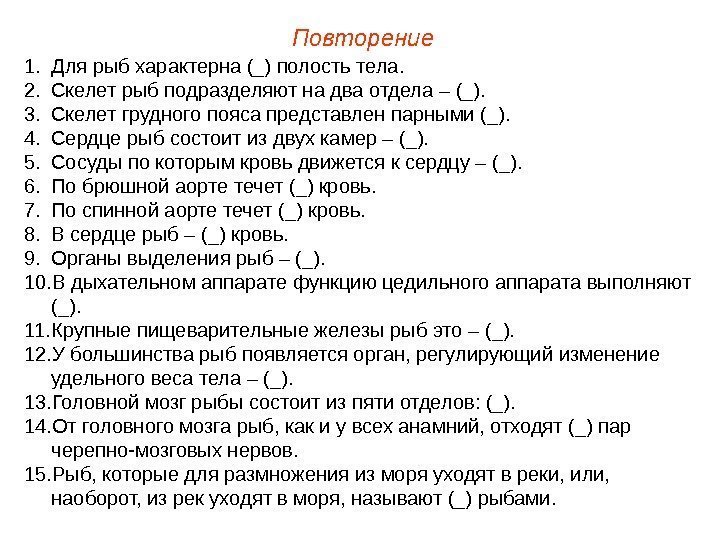 Повторение

1. Для рыб характерна (_) полость тела.
2. Скелет рыб подразделяют на два отдела – (_).
3. Скелет грудного пояса представлен парными (_).
4. Сердце рыб состоит из двух камер – (_).
5. Сосуды по которым кровь движется к сердцу – (_).
6. По брюшной аорте течет (_) кровь.
7. По спинной аорте течет (_) кровь.
8. В сердце рыб – (_) кровь.
9. Органы выделения рыб – (_).
10. В дыхательном аппарате функцию цедильного аппарата выполняют (_).
11. Крупные пищеварительные железы рыб это – (_).
12. У большинства рыб появляется орган, регулирующий изменение удельного веса тела – (_).
13. Головной мозг рыбы состоит из пяти отделов: (_).
14. От головного мозга рыб, как и у всех анамний, отходят (_) пар черепно-мозговых нервов.
15. Рыб, которые для размножения из моря уходят в реки, или, наоборот, из рек уходят в моря, называют (_) рыбами.